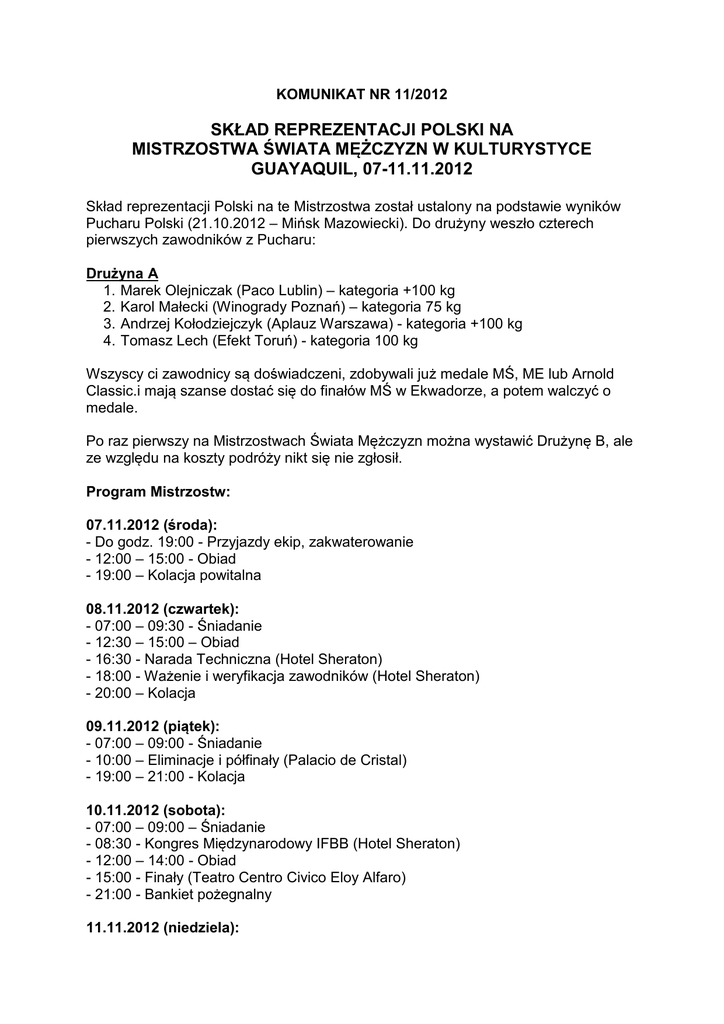 KOMUNIKAT NR 11/2012

SKŁAD REPREZENTACJI POLSKI NA MISTRZOSTWA ŚWIATA MĘŻCZYZN W KULTURYSTYCE GUAYAQUIL, 07-11.11.2012

Skład reprezentacji Polski na te Mistrzostwa został ustalony na podstawie wyników Pucharu Polski (21.10.2012 – Mińsk Mazowiecki). Do drużyny weszło czterech pierwszych zawodników z Pucharu:

Drużyna A
1. Marek Olejniczak (Paco Lublin) – kategoria +100 kg
2. Karol Małecki (Winogrady Poznań) – kategoria 75 kg
3. Andrzej Kołodziejczyk (Aplauz Warszawa) - kategoria +100 kg
4. Tomasz Lech (Efekt Toruń) - kategoria 100 kg

Wszyscy ci zawodnicy są doświadczeni, zdobywali już medale MŚ, ME lub Arnold Classic.i mają szanse dostać się do finałów MŚ w Ekwadorze, a potem walczyć o medale.

Po raz pierwszy na Mistrzostwach Świata Mężczyzn można wystawić Drużynę B, ale ze względu na koszty podróży nikt się nie zgłosił.

Program Mistrzostw:

07.11.2012 (środa):
- Do godz. 19:00 - Przyjazdy ekip, zakwaterowanie
- 12:00 – 15:00 - Obiad
- 19:00 – Kolacja powitalna

08.11.2012 (czwartek):
- 07:00 – 09:30 - Śniadanie
- 12:30 – 15:00 – Obiad
- 16:30 - Narada Techniczna (Hotel Sheraton)
- 18:00 - Ważenie i weryfikacja zawodników (Hotel Sheraton)
- 20:00 – Kolacja

09.11.2012 (piątek):
- 07:00 – 09:00 - Śniadanie
- 10:00 – Eliminacje i półfinały (Palacio de Cristal)
- 19:00 – 21:00 - Kolacja

10.11.2012 (sobota):
- 07:00 – 09:00 – Śniadanie
- 08:30 - Kongres Międzynarodowy IFBB (Hotel Sheraton)
- 12:00 – 14:00 - Obiad
- 15:00 - Finały (Teatro Centro Civico Eloy Alfaro)
- 21:00 - Bankiet pożegnalny

11.11.2012 (niedziela):